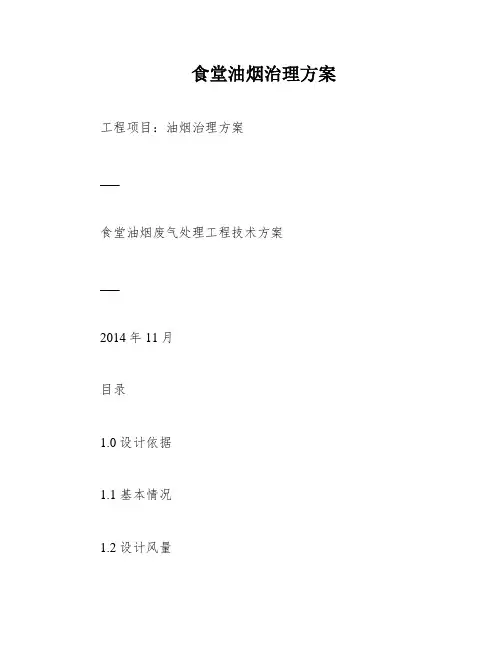 食堂油烟治理方案

工程项目：油烟治理方案

——

食堂油烟废气处理工程技术方案

——

2014 年 11 月

目录

1.0 设计依据

1.1 基本情况

1.2 设计风量